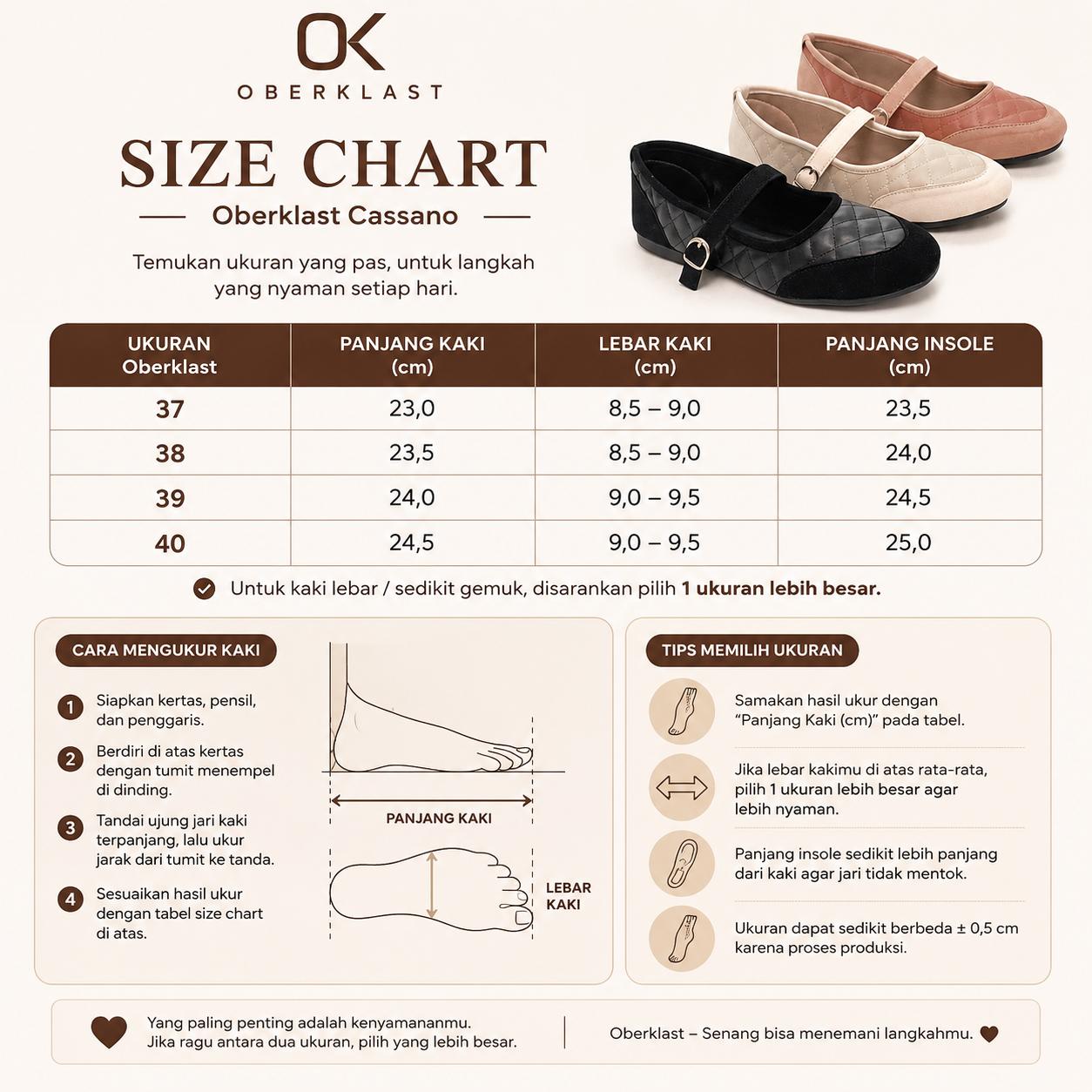 OK
OBERKLAST

SIZE CHART

Oberklast Cassano

Temukan ukuran yang pas, untuk langkah yang nyaman setiap hari.

| UKURAN Oberklast | PANJANG KAKI (cm) | LEBAR KAKI (cm) | PANJANG INSOLE (cm) |
|---|---|---|---|
| 37 | 23,0 | 8,5 – 9,0 | 23,5 |
| 38 | 23,5 | 8,5 – 9,0 | 24,0 |
| 39 | 24,0 | 9,0 – 9,5 | 24,5 |
| 40 | 24,5 | 9,0 – 9,5 | 25,0 |

Untuk kaki lebar / sedikit gemuk, disarankan pilih 1 ukuran lebih besar.

CARA MENGUKUR KAKI

1 Siapkan kertas, pensil, dan penggaris.

2 Berdiri di atas kertas dengan tumit menempel di dinding.

3 Tandai ujung jari kaki terpanjang, lalu ukur jarak dari tumit ke tanda.

4 Sesuaikan hasil ukur dengan tabel size chart di atas.

PANJANG KAKI

LEBAR KAKI

TIPS MEMILIH UKURAN

Samakan hasil ukur dengan "Panjang Kaki (cm)" pada tabel.

Jika lebar kakimu di atas rata-rata, pilih 1 ukuran lebih besar agar lebih nyaman.

Panjang insole sedikit lebih panjang dari kaki agar jari tidak mentok.

Ukuran dapat sedikit berbeda ± 0,5 cm karena proses produksi.

Yang paling penting adalah kenyamananmu.
Jika ragu antara dua ukuran, pilih yang lebih besar.

Oberklast – Senang bisa menemani langkahmu.